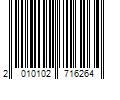 2 010102 716264